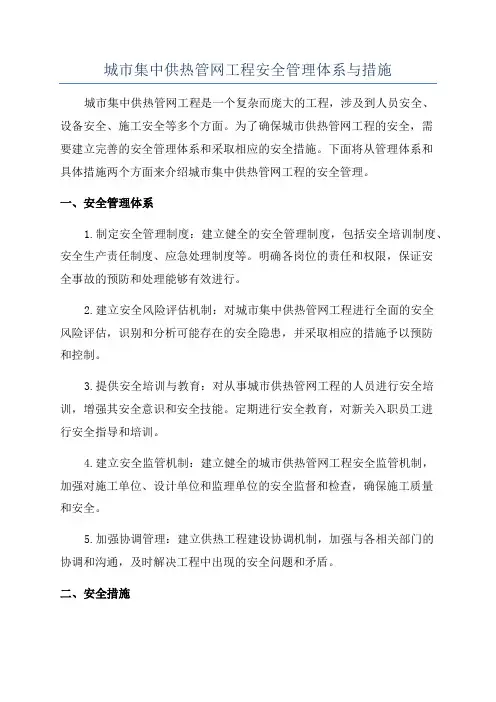 城市集中供热管网工程安全管理体系与措施

城市集中供热管网工程是一个复杂而庞大的工程，涉及到人员安全、设备安全、施工安全等多个方面。为了确保城市供热管网工程的安全，需要建立完善的安全管理体系和采取相应的安全措施。下面将从管理体系和具体措施两个方面来介绍城市集中供热管网工程的安全管理。

一、安全管理体系

1.制定安全管理制度：建立健全的安全管理制度，包括安全培训制度、安全生产责任制度、应急处理制度等。明确各岗位的责任和权限，保证安全事故的预防和处理能够有效进行。

2.建立安全风险评估机制：对城市集中供热管网工程进行全面的安全风险评估，识别和分析可能存在的安全隐患，并采取相应的措施予以预防和控制。

3.提供安全培训与教育：对从事城市供热管网工程的人员进行安全培训，增强其安全意识和安全技能。定期进行安全教育，对新关入职员工进行安全指导和培训。

4.建立安全监管机制：建立健全的城市供热管网工程安全监管机制，加强对施工单位、设计单位和监理单位的安全监督和检查，确保施工质量和安全。

5.加强协调管理：建立供热工程建设协调机制，加强与各相关部门的协调和沟通，及时解决工程中出现的安全问题和矛盾。

二、安全措施